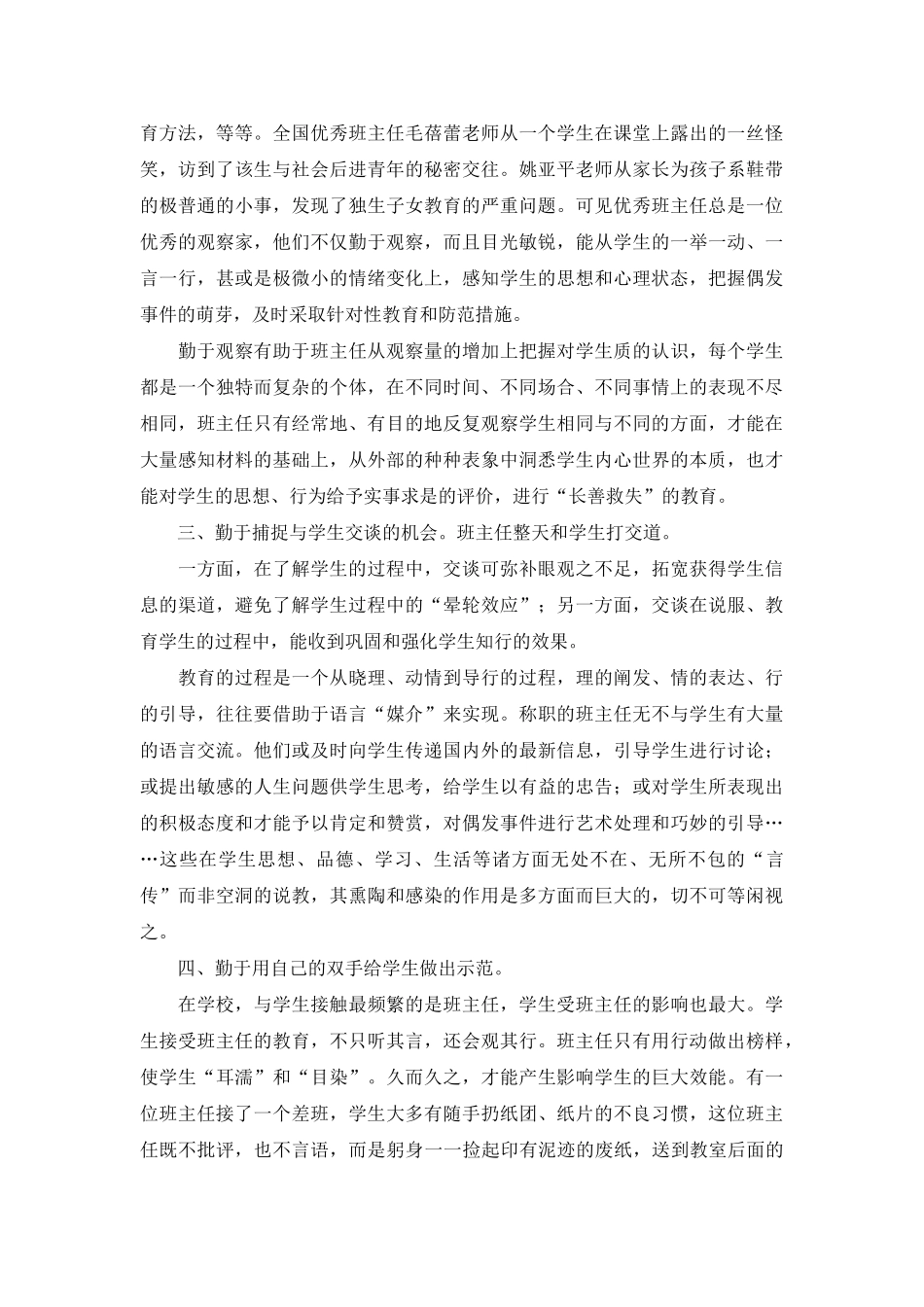 育方法，等等。全国优秀班主任毛蓓蕾老师从一个学生在课堂上露出的一丝怪笑，访到了该生与社会后进青年的秘密交往。姚亚平老师从家长为孩子系鞋带的极普通的小事，发现了独生子女教育的严重问题。可见优秀班主任总是一位优秀的观察家，他们不仅勤于观察，而且目光敏锐，能从学生的一举一动、一言一行，甚或是极微小的情绪变化上，感知学生的思想和心理状态，把握偶发事件的萌芽，及时采取针对性教育和防范措施。

勤于观察有助于班主任从观察量的增加上把握对学生质的认识，每个学生都是一个独特而复杂的个体，在不同时间、不同场合、不同事情上的表现不尽相同，班主任只有经常地、有目的地反复观察学生相同与不同的方面，才能在大量感知材料的基础上，从外部的种种表象中洞悉学生内心世界的本质，也才能对学生的思想、行为给予实事求是的评价，进行“长善救失”的教育。

三、勤于捕捉与学生交谈的机会。班主任整天和学生打交道。

一方面，在了解学生的过程中，交谈可弥补眼观之不足，拓宽获得学生信息的渠道，避免了解学生过程中的“晕轮效应”；另一方面，交谈在说服、教育学生的过程中，能收到巩固和强化学生知行的效果。

教育的过程是一个从晓理、动情到导行的过程，理的阐发、情的表达、行的引导，往往要借助于语言“媒介”来实现。称职的班主任无不与学生有大量的语言交流。他们或及时向学生传递国内外的最新信息，引导学生进行讨论；或提出敏感的人生问题供学生思考，给学生以有益的忠告；或对学生所表现出的积极态度和才能予以肯定和赞赏，对偶发事件进行艺术处理和巧妙的引导……这些在学生思想、品德、学习、生活等诸方面无处不在、无所不包的“言传”而非空洞的说教，其熏陶和感染的作用是多方面而巨大的，切不可等闲视之。

四、勤于用自己的双手给学生做出示范。

在学校，与学生接触最频繁的是班主任，学生受班主任的影响也最大。学生接受班主任的教育，不只听其言，还会观其行。班主任只有用行动做出榜样，使学生“耳濡”和“目染”。久而久之，才能产生影响学生的巨大效能。有一位班主任接了一个差班，学生大多有随手扔纸团、纸片的不良习惯，这位班主任既不批评，也不言语，而是躬身一一捡起印有泥迹的废纸，送到教室后面的